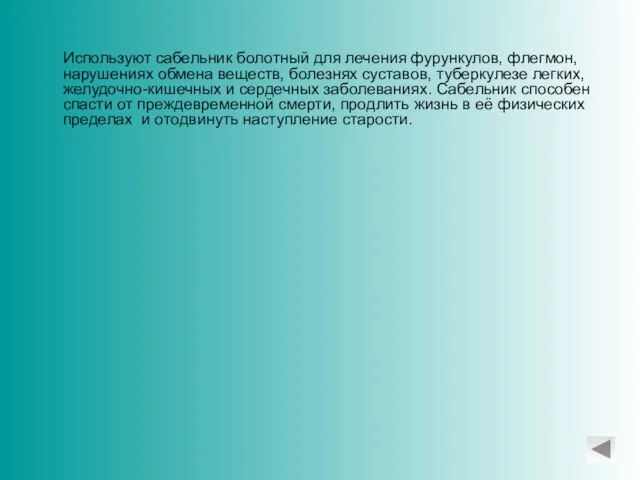 Используют сабельник болотный для лечения фурункулов, флегмон, нарушениях обмена веществ, болезнях суставов, туберкулезе легких, желудочно-кишечных и сердечных заболеваниях. Сабельник способен спасти от преждевременной смерти, продлить жизнь в её физических пределах  и отодвинуть наступление старости.